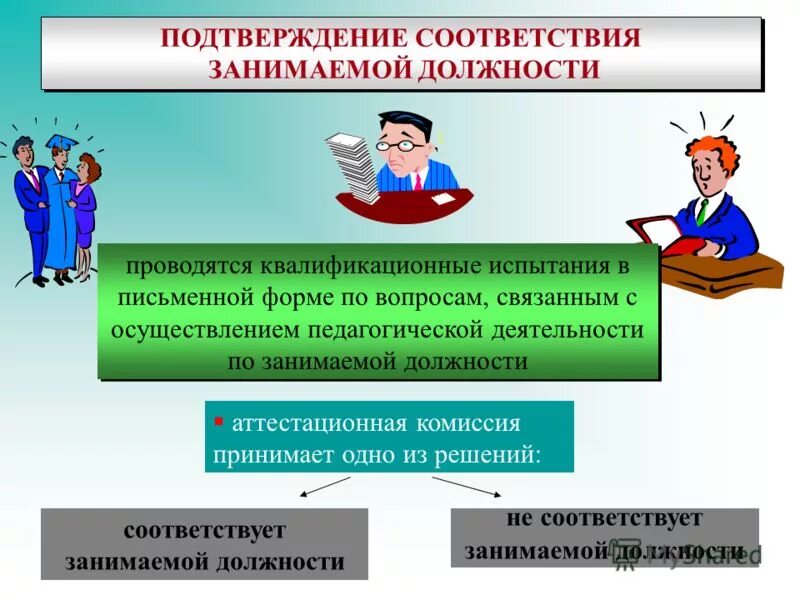 ПОДТВЕРЖДЕНИЕ СООТВЕТСТВИЯ ЗАНИМАЕМОЙ ДОЛЖНОСТИ

проводятся квалификационные испытания в письменной форме по вопросам, связанным с осуществлением педагогической деятельности по занимаемой должности

▪ аттестационная комиссия принимает одно из решений:

соответствует занимаемой должности

не соответствует занимаемой должности

MyShared